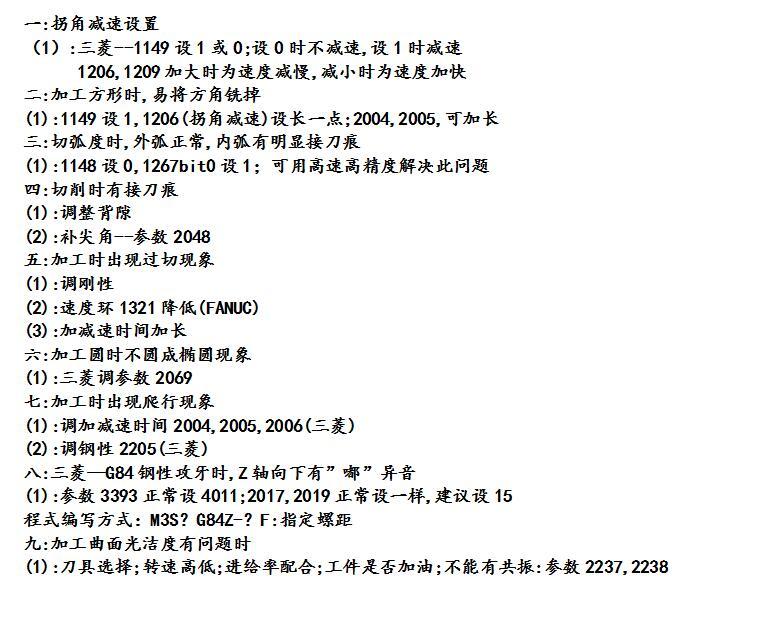 一:拐角减速设置
（1）:三菱--1149 设 1 或 0;设 0 时不减速,设 1 时减速
1206,1209 加大时为速度减慢,减小时为速度加快
二:加工方形时,易将方角铣掉
(1):1149 设 1,1206(拐角减速)设长一点;2004,2005,可加长
三:切弧度时,外弧正常,内弧有明显接刀痕
(1):1148 设 0,1267bit0 设 1; 可用高速高精度解决此问题
四:切削时有接刀痕
(1):调整背隙
(2):补尖角--参数 2048
五:加工时出现过切现象
(1):调刚性
(2):速度环 1321 降低(FANUC)
(3):加减速时间加长
六:加工圆时不圆成椭圆现象
(1):三菱调参数 2069
七:加工时出现爬行现象
(1):调加减速时间 2004,2005,2006(三菱)
(2):调钢性 2205(三菱)
八:三菱—G84 钢性攻牙时,Z 轴向下有”嘟”异音
(1):参数 3393 正常设 4011;2017,2019 正常设一样,建议设 15
程式编写方式: M3S? G84Z-? F:指定螺距
九:加工曲面光洁度有问题时
(1):刀具选择;转速高低;进给率配合;工件是否加油;不能有共振:参数 2237,2238